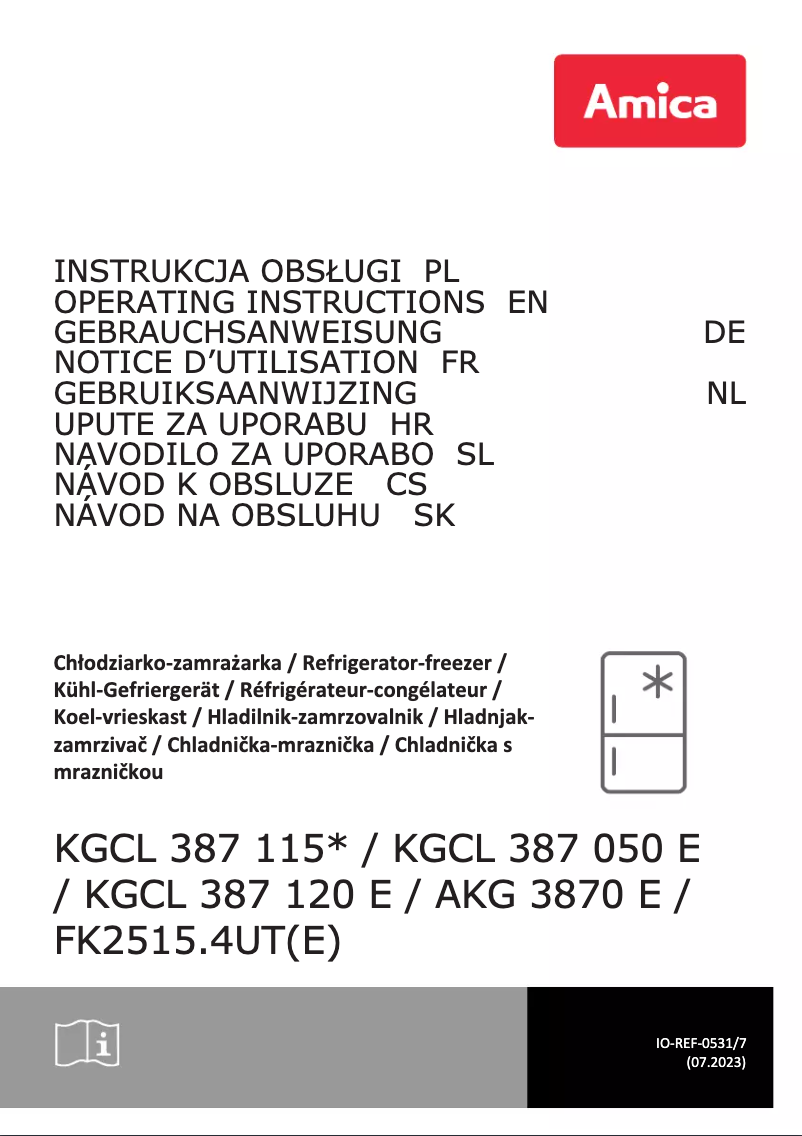 Amica

INSTRUKCJA OBSŁUGI PL
OPERATING INSTRUCTIONS EN
GEBRAUCHSANWEISUNG DE
NOTICE D'UTILISATION FR
GEBRUIKSAANWIJZING NL
UPUTE ZA UPORABU HR
NAVODILO ZA UPORABO SL
NÁVOD K OBSLUZE CS
NÁVOD NA OBSLUHU SK

Chłodziarko-zamrażarka / Refrigerator-freezer / Kühl-Gefriergerät / Réfrigérateur-congélateur / Koel-vrieskast / Hladilnik-zamrzovalnik / Hladnjak-zamrzivač / Chladnička-mraznička / Chladnička s mrazničkou

KGCL 387 115* / KGCL 387 050 E / KGCL 387 120 E / AKG 3870 E / FK2515.4UT(E)

IO-REF-0531/7
(07.2023)